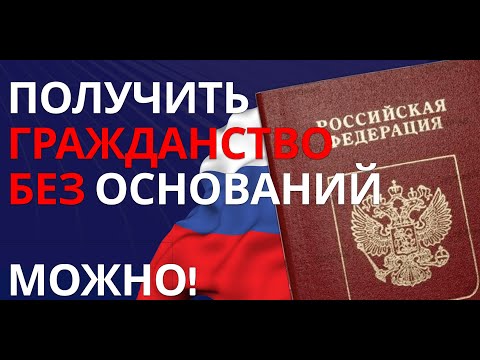 ПОЛУЧИТЬ
ГРАЖДАНСТВО
БЕЗ ОСНОВАНИЙ

МОЖНО!

РОССИЙСКАЯ
ФЕДЕРАЦИЯ